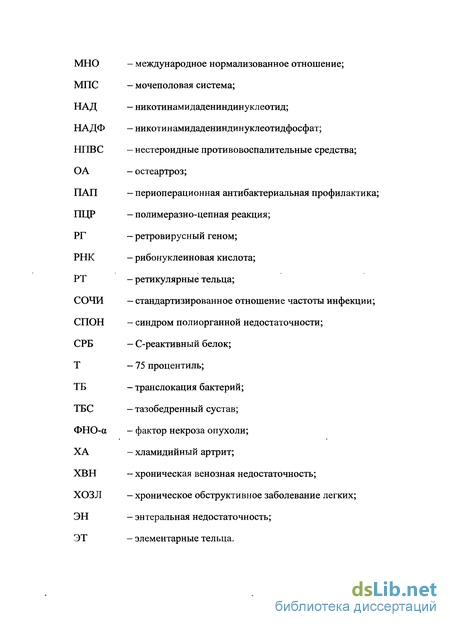 МНО – международное нормализованное отношение;

МПС – мочеполовая система;

НАД – никотинамидадениндинуклеотид;

НАДФ – никотинамидадениндинуклеотидфосфат;

НПВС – нестероидные противовоспалительные средства;

ОА – остеартроз;

ПАП – периоперационная антибактериальная профилактика;

ПЦР – полимеразно-цепная реакция;

РГ – ретровирусный геном;

РНК – рибонуклеиновая кислота;

РТ – ретикулярные тельца;

СОЧИ – стандартизированное отношение частоты инфекции;

СПОН – синдром полиорганной недостаточности;

СРБ – С-реактивный белок;

Т – 75 процентиль;

ТБ – транслокация бактерий;

ТБС – тазобедренный сустав;

ФНО-α – фактор некроза опухоли;

ХА – хламидийный артрит;

ХВН – хроническая венозная недостаточность;

ХОЗЛ – хроническое обструктивное заболевание легких;

ЭН – энтеральная недостаточность;

ЭТ – элементарные тельца.

dsLib.net
библиотека диссертаций